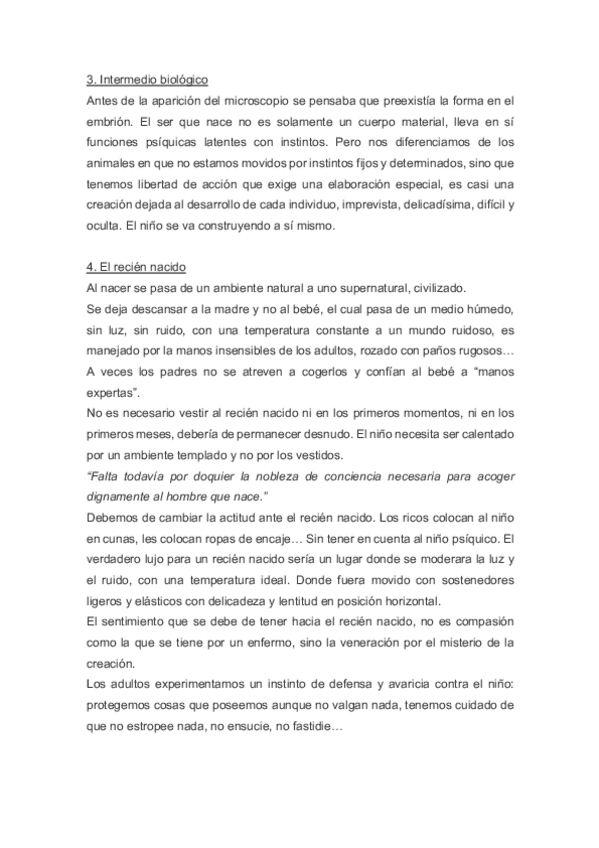 3. Intermedio biológico

Antes de la aparición del microscopio se pensaba que preexistía la forma en el embrión. El ser que nace no es solamente un cuerpo material, lleva en sí funciones psíquicas latentes con instintos. Pero nos diferenciamos de los animales en que no estamos movidos por instintos fijos y determinados, sino que tenemos libertad de acción que exige una elaboración especial, es casi una creación dejada al desarrollo de cada individuo, imprevista, delicadísima, difícil y oculta. El niño se va construyendo a sí mismo.

4. El recién nacido

Al nacer se pasa de un ambiente natural a uno supernatural, civilizado.
Se deja descansar a la madre y no al bebé, el cual pasa de un medio húmedo, sin luz, sin ruido, con una temperatura constante a un mundo ruidoso, es manejado por la manos insensibles de los adultos, rozado con paños rugosos…
A veces los padres no se atreven a cogerlos y confían al bebé a “manos expertas”.
No es necesario vestir al recién nacido ni en los primeros momentos, ni en los primeros meses, debería de permanecer desnudo. El niño necesita ser calentado por un ambiente templado y no por los vestidos.
“Falta todavía por doquier la nobleza de conciencia necesaria para acoger dignamente al hombre que nace.”
Debemos de cambiar la actitud ante el recién nacido. Los ricos colocan al niño en cunas, les colocan ropas de encaje… Sin tener en cuenta al niño psíquico. El verdadero lujo para un recién nacido sería un lugar donde se moderara la luz y el ruido, con una temperatura ideal. Donde fuera movido con sostenedores ligeros y elásticos con delicadeza y lentitud en posición horizontal.
El sentimiento que se debe de tener hacia el recién nacido, no es compasión como la que se tiene por un enfermo, sino la veneración por el misterio de la creación.
Los adultos experimentamos un instinto de defensa y avaricia contra el niño: protegemos cosas que poseemos aunque no valgan nada, tenemos cuidado de que no estropee nada, no ensucie, no fastidie…